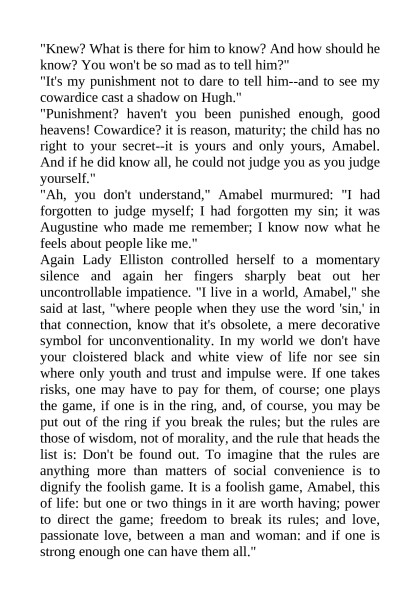 "Knew? What is there for him to know? And how should he know? You won't be so mad as to tell him?"
"It's my punishment not to dare to tell him--and to see my cowardice cast a shadow on Hugh."
"Punishment? haven't you been punished enough, good heavens! Cowardice? it is reason, maturity; the child has no right to your secret--it is yours and only yours, Amabel. And if he did know all, he could not judge you as you judge yourself."
"Ah, you don't understand," Amabel murmured: "I had forgotten to judge myself; I had forgotten my sin; it was Augustine who made me remember; I know now what he feels about people like me."
Again Lady Elliston controlled herself to a momentary silence and again her fingers sharply beat out her uncontrollable impatience. "I live in a world, Amabel," she said at last, "where people when they use the word 'sin,' in that connection, know that it's obsolete, a mere decorative symbol for unconventionality. In my world we don't have your cloistered black and white view of life nor see sin where only youth and trust and impulse were. If one takes risks, one may have to pay for them, of course; one plays the game, if one is in the ring, and, of course, you may be put out of the ring if you break the rules; but the rules are those of wisdom, not of morality, and the rule that heads the list is: Don't be found out. To imagine that the rules are anything more than matters of social convenience is to dignify the foolish game. It is a foolish game, Amabel, this of life: but one or two things in it are worth having; power to direct the game; freedom to break its rules; and love, passionate love, between a man and woman: and if one is strong enough one can have them all."